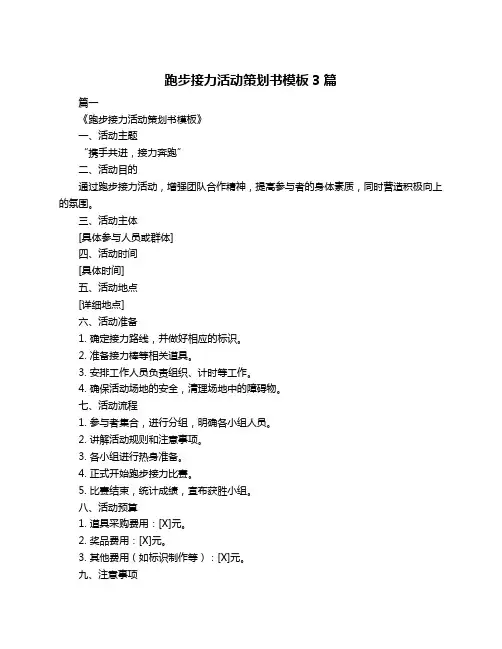 跑步接力活动策划书模板 3 篇

篇一

《跑步接力活动策划书模板》

一、活动主题

“携手共进，接力奔跑”

二、活动目的

通过跑步接力活动，增强团队合作精神，提高参与者的身体素质，同时营造积极向上的氛围。

三、活动主体

[具体参与人员或群体]

四、活动时间

[具体时间]

五、活动地点

[详细地点]

六、活动准备

1. 确定接力路线，并做好相应的标识。

2. 准备接力棒等相关道具。

3. 安排工作人员负责组织、计时等工作。

4. 确保活动场地的安全，清理场地中的障碍物。

七、活动流程

1. 参与者集合，进行分组，明确各小组人员。

2. 讲解活动规则和注意事项。

3. 各小组进行热身准备。

4. 正式开始跑步接力比赛。

5. 比赛结束，统计成绩，宣布获胜小组。

八、活动预算

1. 道具采购费用：[X]元。

2. 奖品费用：[X]元。

3. 其他费用（如标识制作等）：[X]元。

九、注意事项